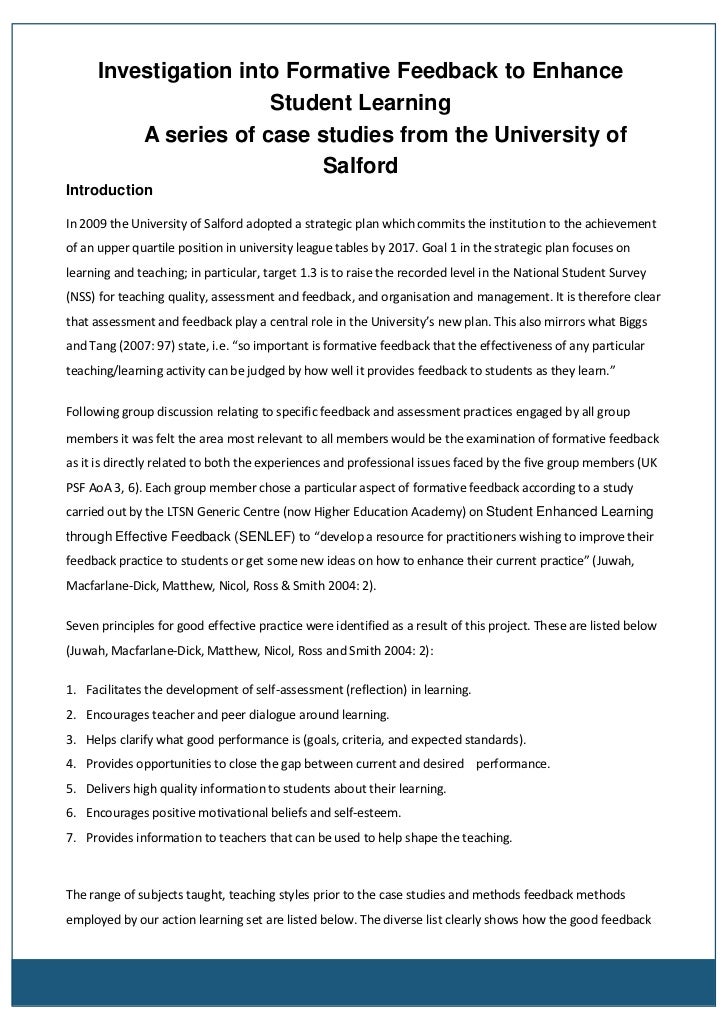 Investigation into Formative Feedback to Enhance Student Learning
A series of case studies from the University of Salford

Introduction

In 2009 the University of Salford adopted a strategic plan which commits the institution to the achievement of an upper quartile position in university league tables by 2017. Goal 1 in the strategic plan focuses on learning and teaching; in particular, target 1.3 is to raise the recorded level in the National Student Survey (NSS) for teaching quality, assessment and feedback, and organisation and management. It is therefore clear that assessment and feedback play a central role in the University's new plan. This also mirrors what Biggs and Tang (2007: 97) state, i.e. "so important is formative feedback that the effectiveness of any particular teaching/learning activity can be judged by how well it provides feedback to students as they learn."

Following group discussion relating to specific feedback and assessment practices engaged by all group members it was felt the area most relevant to all members would be the examination of formative feedback as it is directly related to both the experiences and professional issues faced by the five group members (UK PSF AoA 3, 6). Each group member chose a particular aspect of formative feedback according to a study carried out by the LTSN Generic Centre (now Higher Education Academy) on Student Enhanced Learning through Effective Feedback (SENLEF) to "develop a resource for practitioners wishing to improve their feedback practice to students or get some new ideas on how to enhance their current practice" (Juwah, Macfarlane-Dick, Matthew, Nicol, Ross & Smith 2004: 2).

Seven principles for good effective practice were identified as a result of this project. These are listed below (Juwah, Macfarlane-Dick, Matthew, Nicol, Ross and Smith 2004: 2):

1. Facilitates the development of self-assessment (reflection) in learning.
2. Encourages teacher and peer dialogue around learning.
3. Helps clarify what good performance is (goals, criteria, and expected standards).
4. Provides opportunities to close the gap between current and desired performance.
5. Delivers high quality information to students about their learning.
6. Encourages positive motivational beliefs and self-esteem.
7. Provides information to teachers that can be used to help shape the teaching.

The range of subjects taught, teaching styles prior to the case studies and methods feedback methods employed by our action learning set are listed below. The diverse list clearly shows how the good feedback